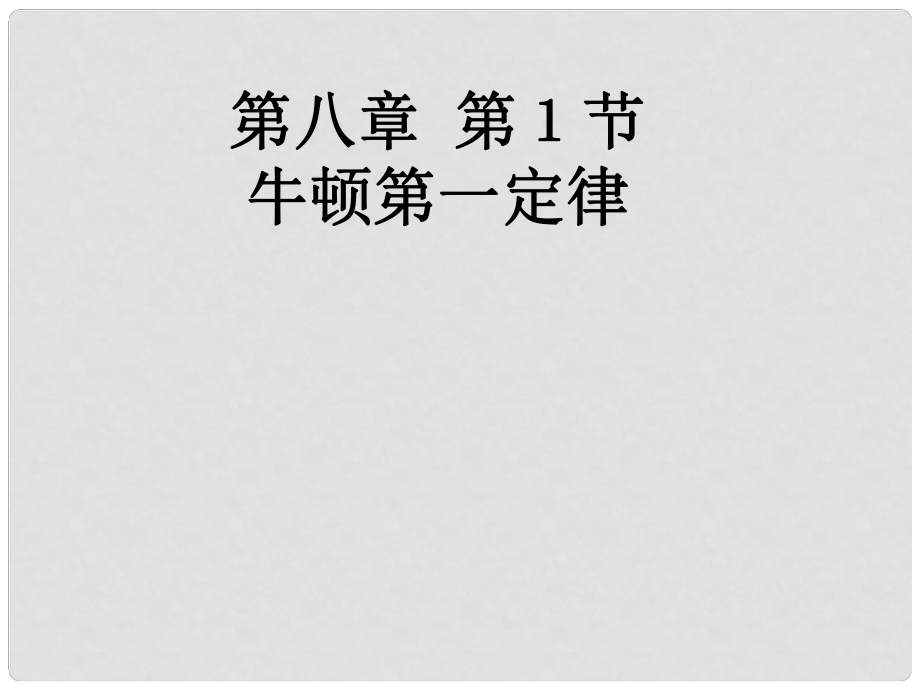 第八章 第 1 节
牛顿第一定律